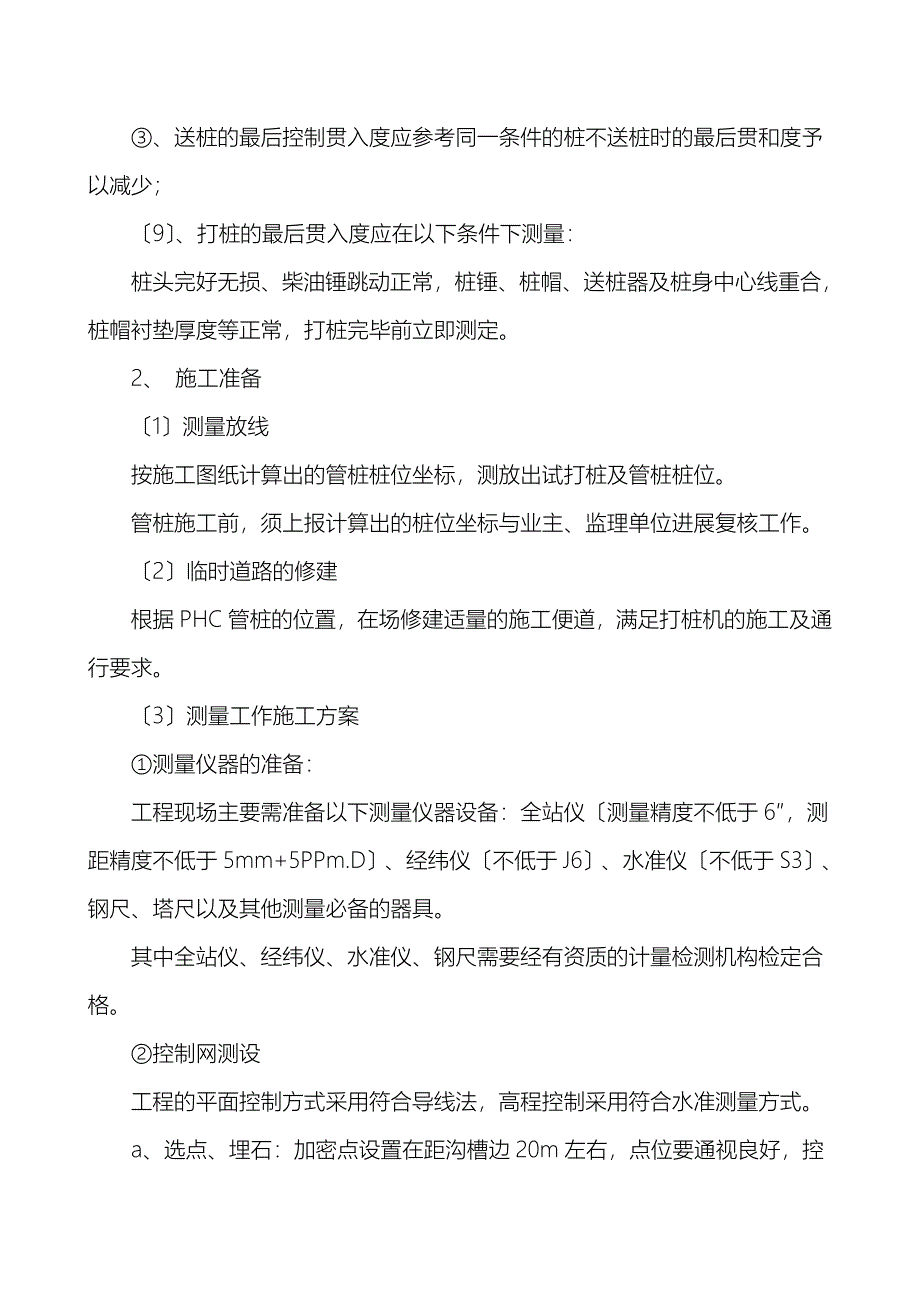 ③、送桩的最后控制贯入度应参考同一条件的桩不送桩时的最后贯和度予以减少;

〔9〕、打桩的最后贯入度应在以下条件下测量:

桩头完好无损、柴油锤跳动正常，桩锤、桩帽、送桩器及桩身中心线重合，桩帽衬垫厚度等正常，打桩完毕前立即测定。

2、 施工准备

〔1〕测量放线

按施工图纸计算出的管桩桩位坐标，测放出试打桩及管桩桩位。

管桩施工前，须上报计算出的桩位坐标与业主、监理单位进展复核工作。

〔2〕临时道路的修建

根据 PHC 管桩的位置，在场修建适量的施工便道，满足打桩机的施工及通行要求。

〔3〕测量工作施工方案

①测量仪器的准备:

工程现场主要需准备以下测量仪器设备:全站仪〔测量精度不低于 6″，测距精度不低于 5mm+5PPm.D〕、经纬仪〔不低于 J6〕、水准仪〔不低于 S3〕、钢尺、塔尺以及其他测量必备的器具。

其中全站仪、经纬仪、水准仪、钢尺需要经有资质的计量检测机构检定合格。

②控制网测设

工程的平面控制方式采用符合导线法，高程控制采用符合水准测量方式。

a、选点、埋石:加密点设置在距沟槽边 20m 左右，点位要通视良好，控